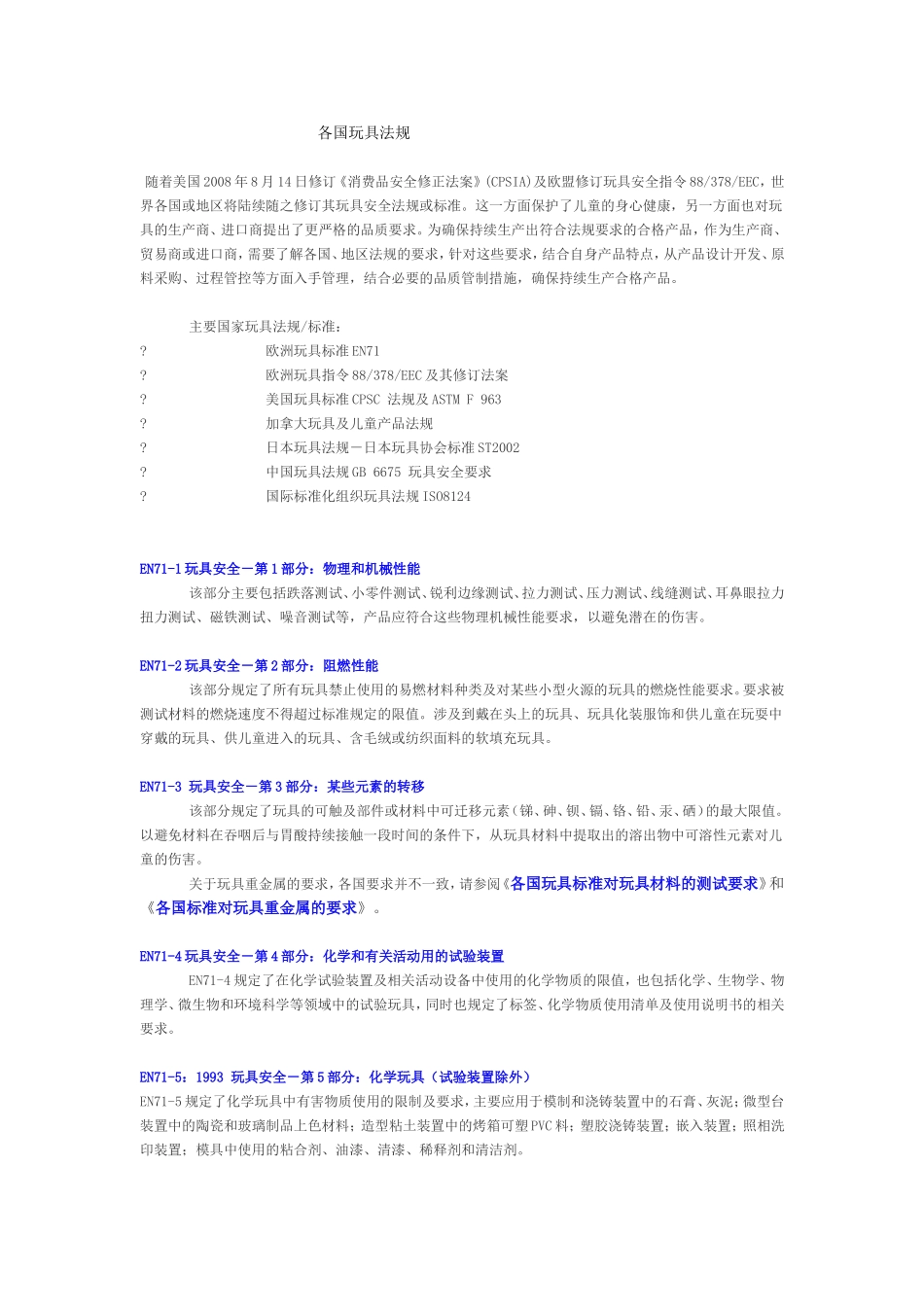 各国玩具法规

随着美国2008年8月14日修订《消费品安全修正法案》(CPSIA)及欧盟修订玩具安全指令88/378/EEC，世界各国或地区将陆续随之修订其玩具安全法规或标准。这一方面保护了儿童的身心健康，另一方面也对玩具的生产商、进口商提出了更严格的品质要求。为确保持续生产出符合法规要求的合格产品，作为生产商、贸易商或进口商，需要了解各国、地区法规的要求，针对这些要求，结合自身产品特点，从产品设计开发、原料采购、过程管控等方面入手管理，结合必要的品质管制措施，确保持续生产合格产品。

主要国家玩具法规/标准：
? 欧洲玩具标准EN71
? 欧洲玩具指令88/378/EEC及其修订法案
? 美国玩具标准CPSC 法规及ASTM F 963
? 加拿大玩具及儿童产品法规
? 日本玩具法规－日本玩具协会标准ST2002
? 中国玩具法规GB 6675 玩具安全要求
? 国际标准化组织玩具法规ISO8124

EN71-1玩具安全－第1部分：物理和机械性能
该部分主要包括跌落测试、小零件测试、锐利边缘测试、拉力测试、压力测试、线缝测试、耳鼻眼拉力扭力测试、磁铁测试、噪音测试等，产品应符合这些物理机械性能要求，以避免潜在的伤害。

EN71-2玩具安全－第2部分：阻燃性能
该部分规定了所有玩具禁止使用的易燃材料种类及对某些小型火源的玩具的燃烧性能要求。要求被测试材料的燃烧速度不得超过标准规定的限值。涉及到戴在头上的玩具、玩具化装服饰和供儿童在玩耍中穿戴的玩具、供儿童进入的玩具、含毛绒或纺织面料的软填充玩具。

EN71-3 玩具安全－第3部分：某些元素的转移
该部分规定了玩具的可触及部件或材料中可迁移元素(锑、砷、钡、镉、铬、铅、汞、硒)的最大限值。以避免材料在吞咽后与胃酸持续接触一段时间的条件下，从玩具材料中提取出的溶出物中可溶性元素对儿童的伤害。
关于玩具重金属的要求，各国要求并不一致，请参阅《各国玩具标准对玩具材料的测试要求》和《各国标准对玩具重金属的要求》。

EN71-4玩具安全－第4部分：化学和有关活动用的试验装置
EN71-4规定了在化学试验装置及相关活动设备中使用的化学物质的限值，也包括化学、生物学、物理学、微生物和环境科学等领域中的试验玩具，同时也规定了标签、化学物质使用清单及使用说明书的相关要求。

EN71-5：1993 玩具安全－第5部分：化学玩具（试验装置除外）
EN71-5规定了化学玩具中有害物质使用的限制及要求，主要应用于模制和浇铸装置中的石膏、灰泥；微型台装置中的陶瓷和玻璃制品上色材料；造型粘土装置中的烤箱可塑PVC料；塑胶浇铸装置；嵌入装置；照相洗印装置；模具中使用的粘合剂、油漆、清漆、稀释剂和清洁剂。